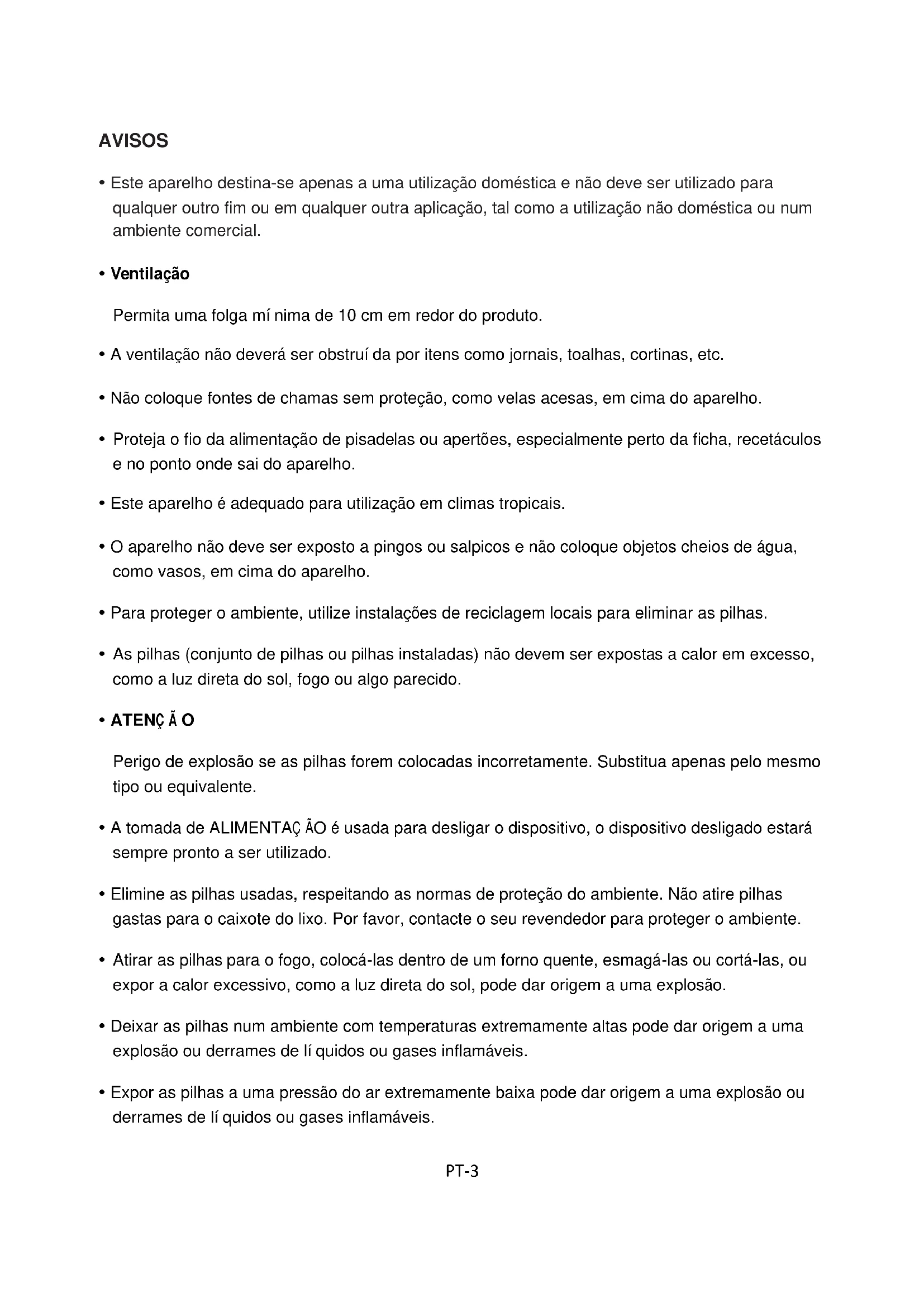 AVISOS

• Este aparelho destina-se apenas a uma utilização doméstica e não deve ser utilizado para qualquer outro fim ou em qualquer outra aplicação, tal como a utilização não doméstica ou num ambiente comercial.

• Ventilação

Permita uma folga mí nima de 10 cm em redor do produto.

• A ventilação não deverá ser obstruí da por itens como jornais, toalhas, cortinas, etc.

• Não coloque fontes de chamas sem proteção, como velas acesas, em cima do aparelho.

• Proteja o fio da alimentação de pisadelas ou apertões, especialmente perto da ficha, recetáculos e no ponto onde sai do aparelho.

• Este aparelho é adequado para utilização em climas tropicais.

• O aparelho não deve ser exposto a pingos ou salpicos e não coloque objetos cheios de água, como vasos, em cima do aparelho.

• Para proteger o ambiente, utilize instalações de reciclagem locais para eliminar as pilhas.

• As pilhas (conjunto de pilhas ou pilhas instaladas) não devem ser expostas a calor em excesso, como a luz direta do sol, fogo ou algo parecido.

• ATENÇ Ã O

Perigo de explosão se as pilhas forem colocadas incorretamente. Substitua apenas pelo mesmo tipo ou equivalente.

• A tomada de ALIMENTAÇ ÃO é usada para desligar o dispositivo, o dispositivo desligado estará sempre pronto a ser utilizado.

• Elimine as pilhas usadas, respeitando as normas de proteção do ambiente. Não atire pilhas gastas para o caixote do lixo. Por favor, contacte o seu revendedor para proteger o ambiente.

• Atirar as pilhas para o fogo, colocá-las dentro de um forno quente, esmagá-las ou cortá-las, ou expor a calor excessivo, como a luz direta do sol, pode dar origem a uma explosão.

• Deixar as pilhas num ambiente com temperaturas extremamente altas pode dar origem a uma explosão ou derrames de lí quidos ou gases inflamáveis.

• Expor as pilhas a uma pressão do ar extremamente baixa pode dar origem a uma explosão ou derrames de lí quidos ou gases inflamáveis.

PT-3